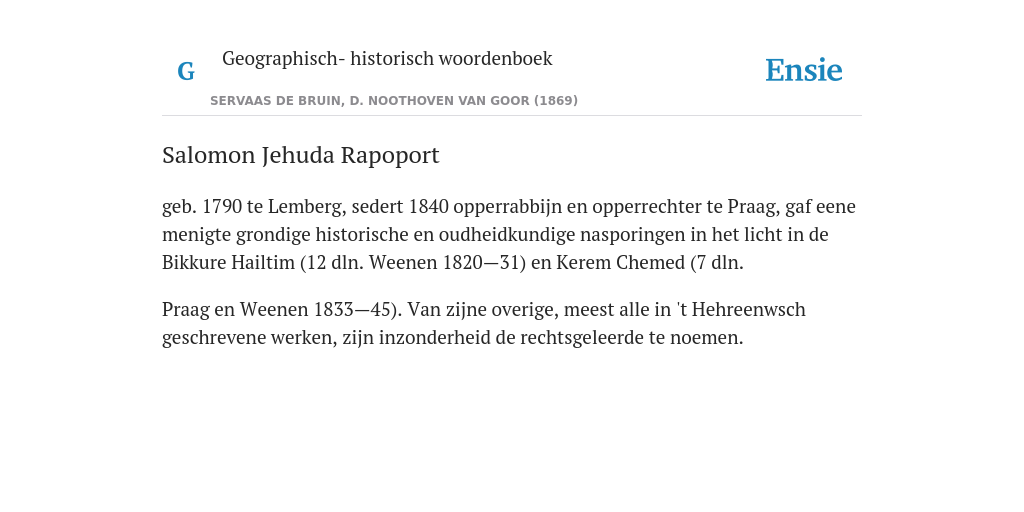 G

Geographisch- historisch woordenboek

SERVAAS DE BRUIN, D. NOOTHOVEN VAN GOOR (1869)

Ensie

Salomon Jehuda Rapoport

geb. 1790 te Lemberg, sedert 1840 opperrabbijn en opperrechter te Praag, gaf eene menigte grondige historische en oudheidkundige nasporingen in het licht in de Bikkure Hailtim (12 dln. Weenen 1820—31) en Kerem Chemed (7 dln.

Praag en Weenen 1833—45). Van zijne overige, meest alle in 't Hehreenwsch geschrevene werken, zijn inzonderheid de rechtsgeleerde te noemen.